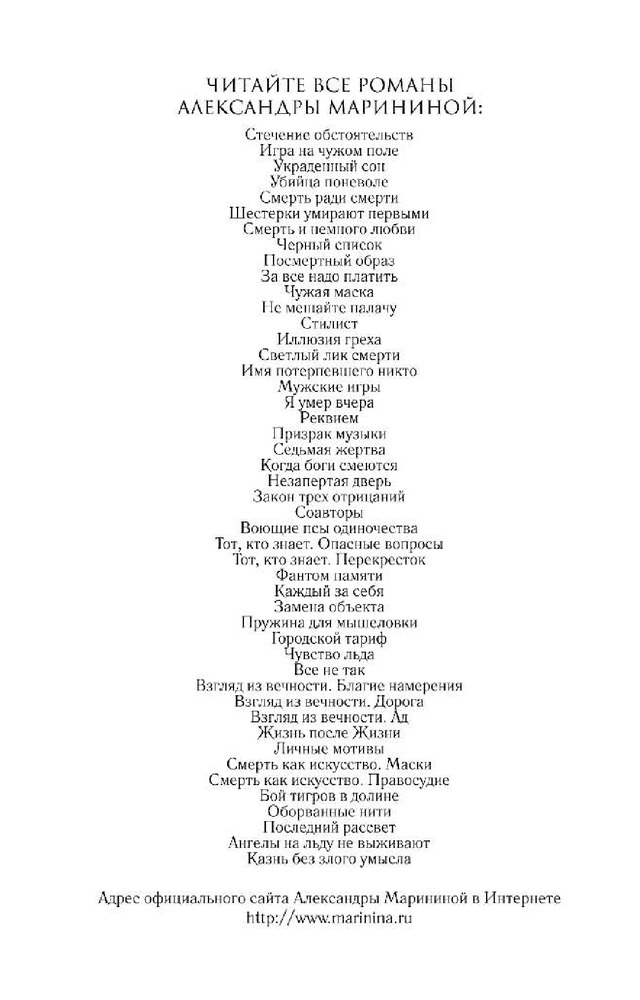 ЧИТАЙТЕ ВСЕ РОМАНЫ
АЛЕКСАНДРЫ МАРИНИНОЙ:

Стечение обстоятельств
Игра на чужом поле
Украденный сон
Убийца поневоле
Смерть ради смерти
Шестерки умирают первыми
Смерть и немного любви
Черный список
Посмертный образ
За все надо платить
Чужая маска
Не мешайте палачу
Стилист
Иллюзия греха
Светлый лик смерти
Имя потерпевшего никто
Мужские игры
Я умер вчера
Реквием
Призрак музыки
Седьмая жертва
Когда боги смеются
Незапертая дверь
Закон трех отрицаний
Соавторы
Воющие псы одиночества
Тот, кто знает. Опасные вопросы
Тот, кто знает. Перекресток
Фантом памяти
Каждый за себя
Замена объекта
Пружина для мышеловки
Городской тариф
Чувство льда
Все не так
Взгляд из вечности. Благие намерения
Взгляд из вечности. Дорога
Взгляд из вечности. Ад
Жизнь после Жизни
Личные мотивы
Смерть как искусство. Маски
Смерть как искусство. Правосудие
Бой тигров в долине
Оборванные нити
Последний рассвет
Ангелы на льду не выживают
Казнь без злого умысла

Адрес официального сайта Александры Марининой в Интернете
http://www.marinina.ru